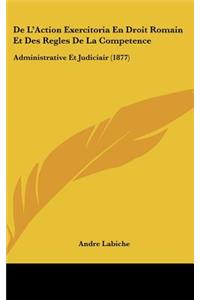 De L'Action Exercitoria En Droit Romain Et Des Regles De La Competence

Administrative Et Judiciair (1877)

Andre Labiche